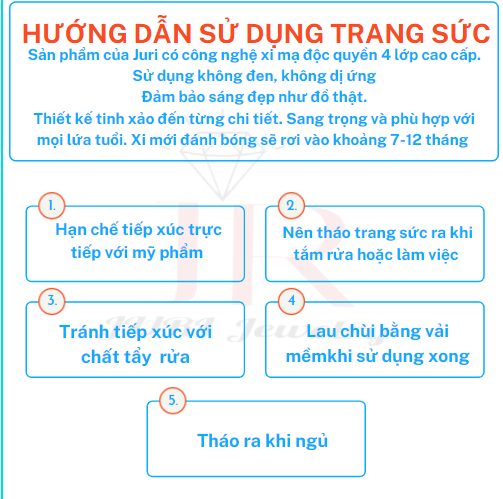 HƯỚNG DẪN SỬ DỤNG TRANG SỨC
Sản phẩm của Juri có công nghệ xi mạ độc quyền 4 lớp cao cấp.
Sử dụng không đen, không dị ứng
Đảm bảo sáng đẹp như đồ thật.
Thiết kế tinh xảo đến từng chi tiết. Sang trọng và phù hợp với mọi lứa tuổi. Xi mới đánh bóng sẽ rơi vào khoảng 7-12 tháng

JR
JURI Jewelry

1.
Hạn chế tiếp xúc trực tiếp với mỹ phẩm

2.
Nên tháo trang sức ra khi tắm rửa hoặc làm việc

3.
Tránh tiếp xúc với chất tẩy rửa

4
Lau chùi bằng vải mềmkhi sử dụng xong

5.
Tháo ra khi ngủ